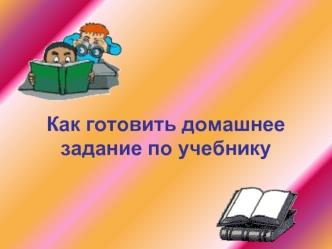 Как готовить домашнее задание по учебнику